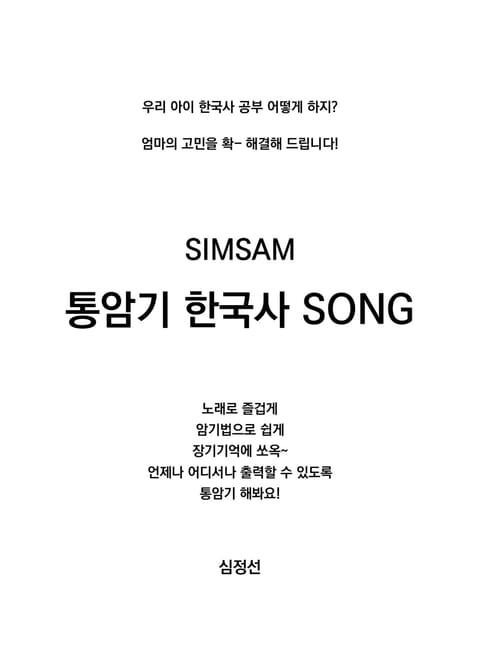 우리 아이 한국사 공부 어떻게 하지?

엄마의 고민을 확- 해결해 드립니다!

SIMSAM

통암기 한국사 SONG

노래로 즐겁게
암기법으로 쉽게
장기기억에 쏘옥~
언제나 어디서나 출력할 수 있도록
통암기 해봐요!

심정선